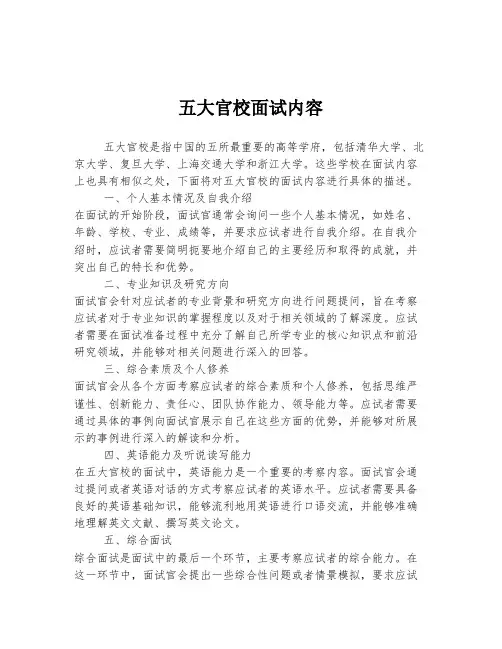 五大官校面试内容

五大官校是指中国的五所最重要的高等学府，包括清华大学、北京大学、复旦大学、上海交通大学和浙江大学。这些学校在面试内容上也具有相似之处，下面将对五大官校的面试内容进行具体的描述。

一、个人基本情况及自我介绍

在面试的开始阶段，面试官通常会询问一些个人基本情况，如姓名、年龄、学校、专业、成绩等，并要求应试者进行自我介绍。在自我介绍时，应试者需要简明扼要地介绍自己的主要经历和取得的成就，并突出自己的特长和优势。

二、专业知识及研究方向

面试官会针对应试者的专业背景和研究方向进行问题提问，旨在考察应试者对于专业知识的掌握程度以及对于相关领域的了解深度。应试者需要在面试准备过程中充分了解自己所学专业的核心知识点和前沿研究领域，并能够对相关问题进行深入的回答。

三、综合素质及个人修养

面试官会从各个方面考察应试者的综合素质和个人修养，包括思维严谨性、创新能力、责任心、团队协作能力、领导能力等。应试者需要通过具体的事例向面试官展示自己在这些方面的优势，并能够对所展示的事例进行深入的解读和分析。

四、英语能力及听说读写能力

在五大官校的面试中，英语能力是一个重要的考察内容。面试官会通过提问或者英语对话的方式考察应试者的英语水平。应试者需要具备良好的英语基础知识，能够流利地用英语进行口语交流，并能够准确地理解英文文献、撰写英文论文。

五、综合面试

综合面试是面试中的最后一个环节，主要考察应试者的综合能力。在这一环节中，面试官会提出一些综合性问题或者情景模拟，要求应试